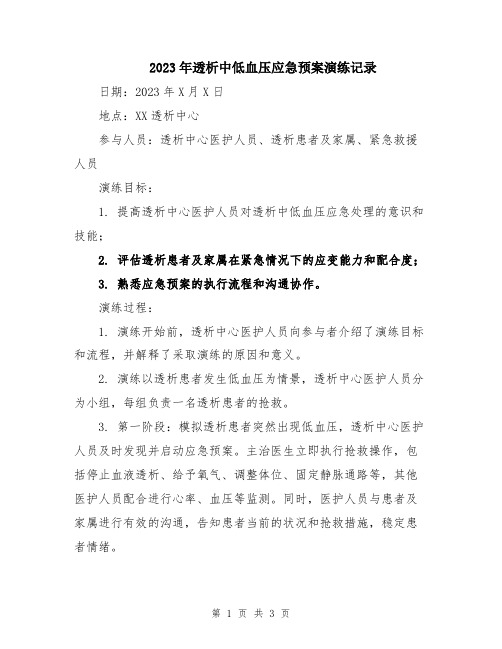 2023年透析中低血压应急预案演练记录

日期：2023年X月X日

地点：XX透析中心

参与人员：透析中心医护人员、透析患者及家属、紧急救援人员

演练目标：

1. 提高透析中心医护人员对透析中低血压应急处理的意识和技能；

2. 评估透析患者及家属在紧急情况下的应变能力和配合度；

3. 熟悉应急预案的执行流程和沟通协作。

演练过程：

1. 演练开始前，透析中心医护人员向参与者介绍了演练目标和流程，并解释了采取演练的原因和意义。

2. 演练以透析患者发生低血压为情景，透析中心医护人员分为小组，每组负责一名透析患者的抢救。

3. 第一阶段：模拟透析患者突然出现低血压，透析中心医护人员及时发现并启动应急预案。主治医生立即执行抢救操作，包括停止血液透析、给予氧气、调整体位、固定静脉通路等，其他医护人员配合进行心率、血压等监测。同时，医护人员与患者及家属进行有效的沟通，告知患者当前的状况和抢救措施，稳定患者情绪。

第 1 页 共 3 页